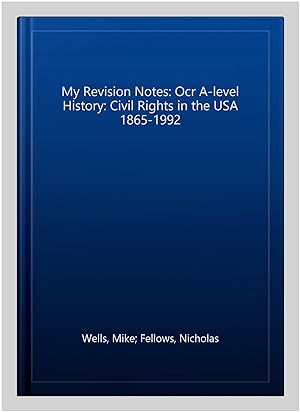 My Revision Notes: Ocr A-level History: Civil Rights in the USA 1865-1992

Wells, Mike; Fellows, Nicholas